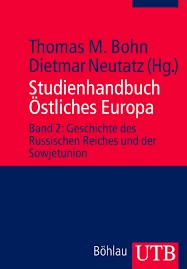 Thomas M. Bohn
Dietmar Neutatz (Hg.)

Studienhandbuch Östliches Europa

Band 2: Geschichte des Russischen Reiches und der Sowjetunion

Böhlau UTB